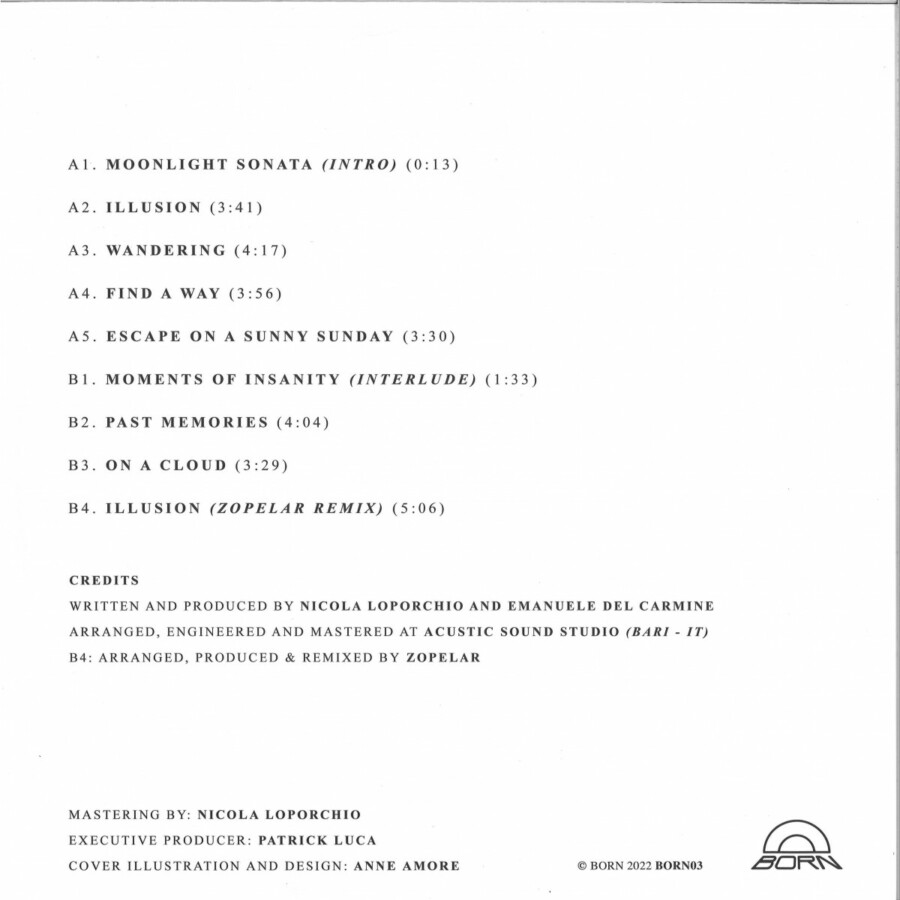 A1. MOONLIGHT SONATA (INTRO) (0:13)

A2. ILLUSION (3:41)

A3. WANDERING (4:17)

A4. FIND A WAY (3:56)

A5. ESCAPE ON A SUNNY SUNDAY (3:30)

B1. MOMENTS OF INSANITY (INTERLUDE) (1:33)

B2. PAST MEMORIES (4:04)

B3. ON A CLOUD (3:29)

B4. ILLUSION (ZOPELAR REMIX) (5:06)

CREDITS
WRITTEN AND PRODUCED BY NICOLA LOPORCHIO AND EMANUELE DEL CARMINE
ARRANGED, ENGINEERED AND MASTERED AT ACUSTIC SOUND STUDIO (BARI - IT)
B4: ARRANGED, PRODUCED & REMIXED BY ZOPELAR

MASTERING BY: NICOLA LOPORCHIO
EXECUTIVE PRODUCER: PATRICK LUCA
COVER ILLUSTRATION AND DESIGN: ANNE AMORE

© BORN 2022 BORN03

BORN